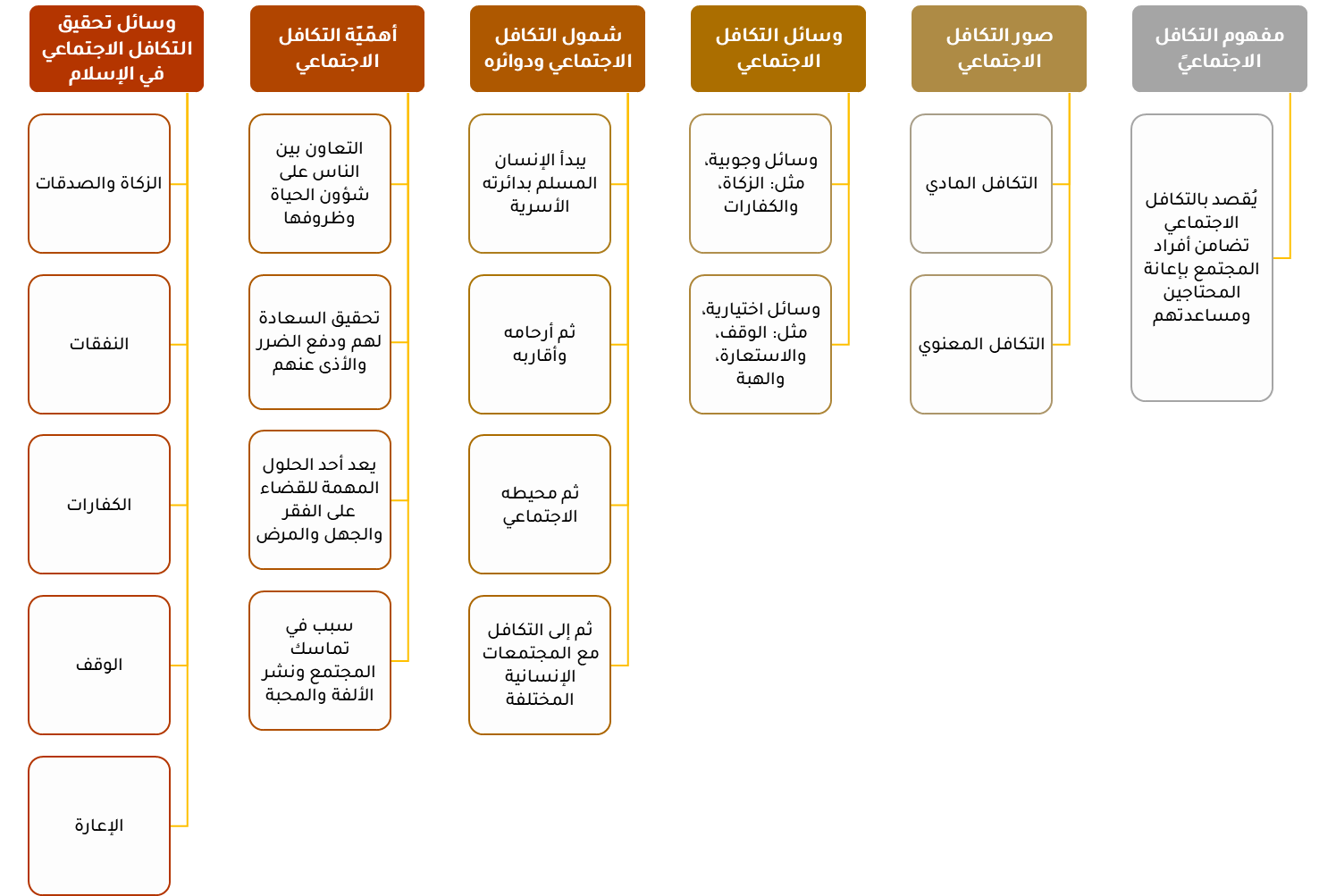 مفهوم التكافل الاجتماعيّ

يُقصد بالتكافل الاجتماعي تضامن أفراد المجتمع بإعانة المحتاجين ومساعدتهم

صور التكافل الاجتماعي

التكافل المادي

التكافل المعنوي

وسائل التكافل الاجتماعي

وسائل وجوبية، مثل: الزكاة، والكفارات

وسائل اختيارية، مثل: الوقف، والاستعارة، والهبة

شمول التكافل الاجتماعي ودوائره

يبدأ الإنسان المسلم بدائرته الأسرية

ثم أرحامه وأقاربه

ثم محيطه الاجتماعي

ثم إلى التكافل مع المجتمعات الإنسانية المختلفة

أهمّيّة التكافل الاجتماعي

التعاون بين الناس على شؤون الحياة وظروفها

تحقيق السعادة لهم ودفع الضرر والأذى عنهم

يعد أحد الحلول المهمة للقضاء على الفقر والجهل والمرض

سبب في تماسك المجتمع ونشر الألفة والمحبة

وسائل تحقيق التكافل الاجتماعي في الإسلام

الزكاة والصدقات

النفقات

الكفارات

الوقف

الإعارة